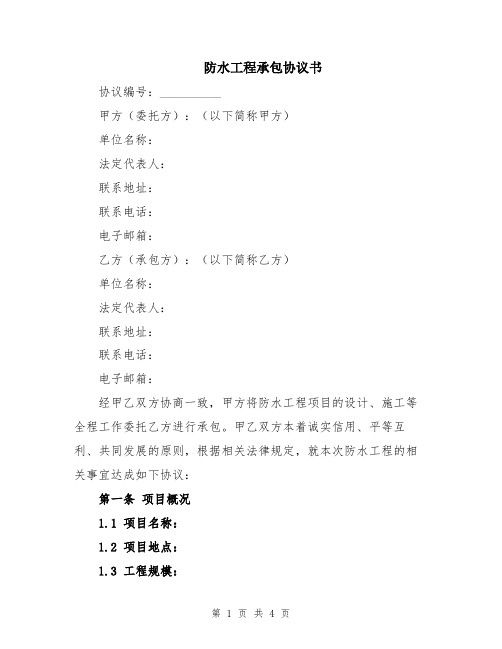 防水工程承包协议书

协议编号：__________

甲方（委托方）：（以下简称甲方）

单位名称：

法定代表人：

联系地址：

联系电话：

电子邮箱：

乙方（承包方）：（以下简称乙方）

单位名称：

法定代表人：

联系地址：

联系电话：

电子邮箱：

经甲乙双方协商一致，甲方将防水工程项目的设计、施工等全程工作委托乙方进行承包。甲乙双方本着诚实信用、平等互利、共同发展的原则，根据相关法律规定，就本次防水工程的相关事宜达成如下协议：

第一条 项目概况

1.1 项目名称：

1.2 项目地点：

1.3 工程规模：

第 1 页 共 4 页